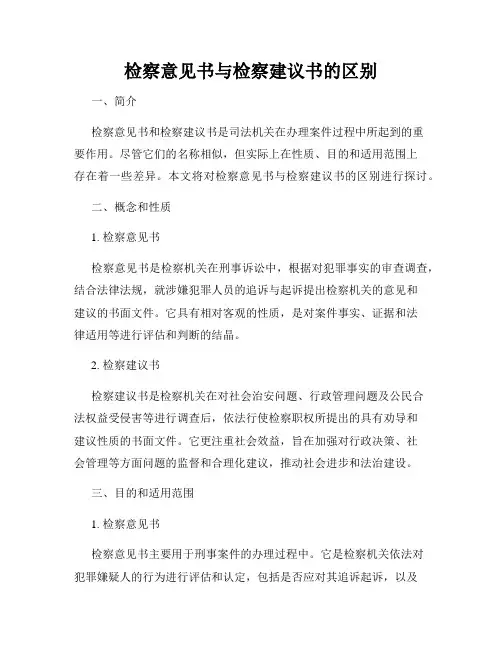 检察意见书与检察建议书的区别

一、简介

检察意见书和检察建议书是司法机关在办理案件过程中所起到的重要作用。尽管它们的名称相似，但实际上在性质、目的和适用范围上存在着一些差异。本文将对检察意见书与检察建议书的区别进行探讨。

二、概念和性质

1. 检察意见书

检察意见书是检察机关在刑事诉讼中，根据对犯罪事实的审查调查，结合法律法规，就涉嫌犯罪人员的追诉与起诉提出检察机关的意见和建议的书面文件。它具有相对客观的性质，是对案件事实、证据和法律适用等进行评估和判断的结晶。

2. 检察建议书

检察建议书是检察机关在对社会治安问题、行政管理问题及公民合法权益受侵害等进行调查后，依法行使检察职权所提出的具有劝导和建议性质的书面文件。它更注重社会效益，旨在加强对行政决策、社会管理等方面问题的监督和合理化建议，推动社会进步和法治建设。

三、目的和适用范围

1. 检察意见书

检察意见书主要用于刑事案件的办理过程中。它是检察机关依法对犯罪嫌疑人的行为进行评估和认定，包括是否应对其追诉起诉，以及